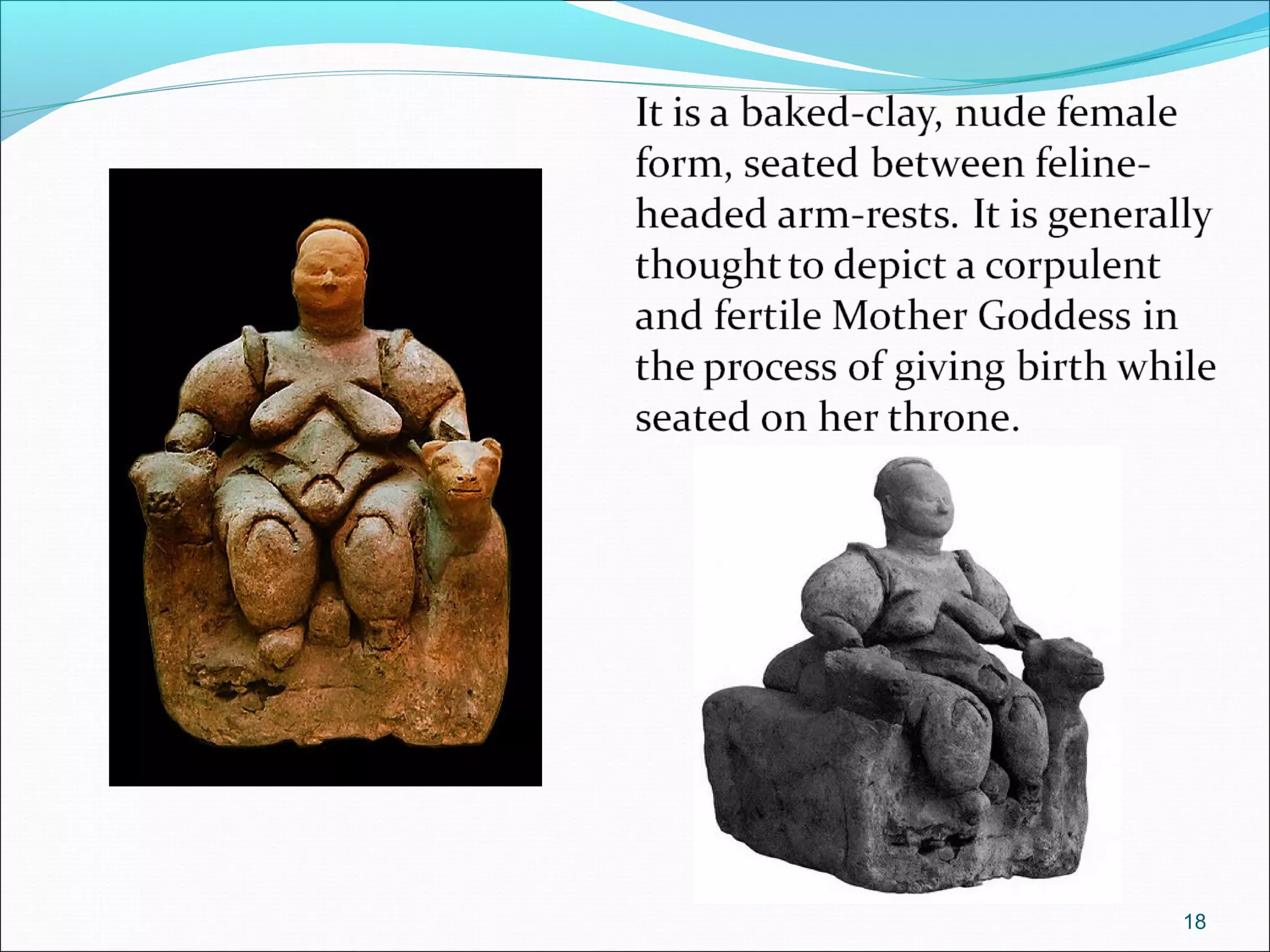 It is a baked-clay, nude female form, seated between feline-headed arm-rests. It is generally thought to depict a corpulent and fertile Mother Goddess in the process of giving birth while seated on her throne.

18